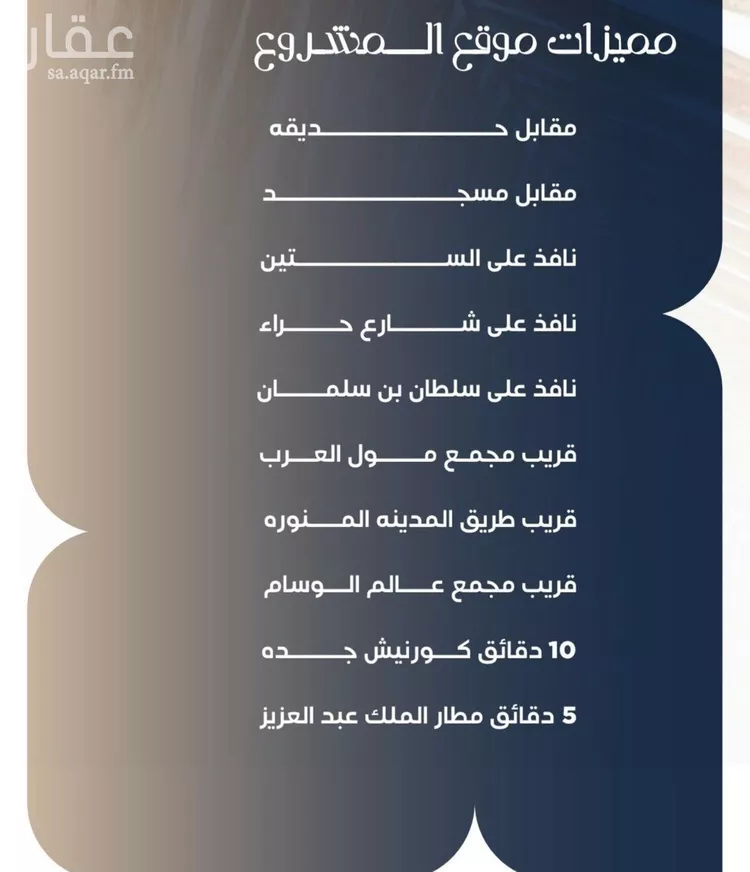 عقار
sa.aqar.fm

مميزات موقع المشروع

مقابل حديقه

مقابل مسجد

نافذ على الستين

نافذ على شارع حراء

نافذ على سلطان بن سلمان

قريب مجمع مول العرب

قريب طريق المدينه المنوره

قريب مجمع عالم الوسام

10 دقائق كورنيش جده

5 دقائق مطار الملك عبد العزيز